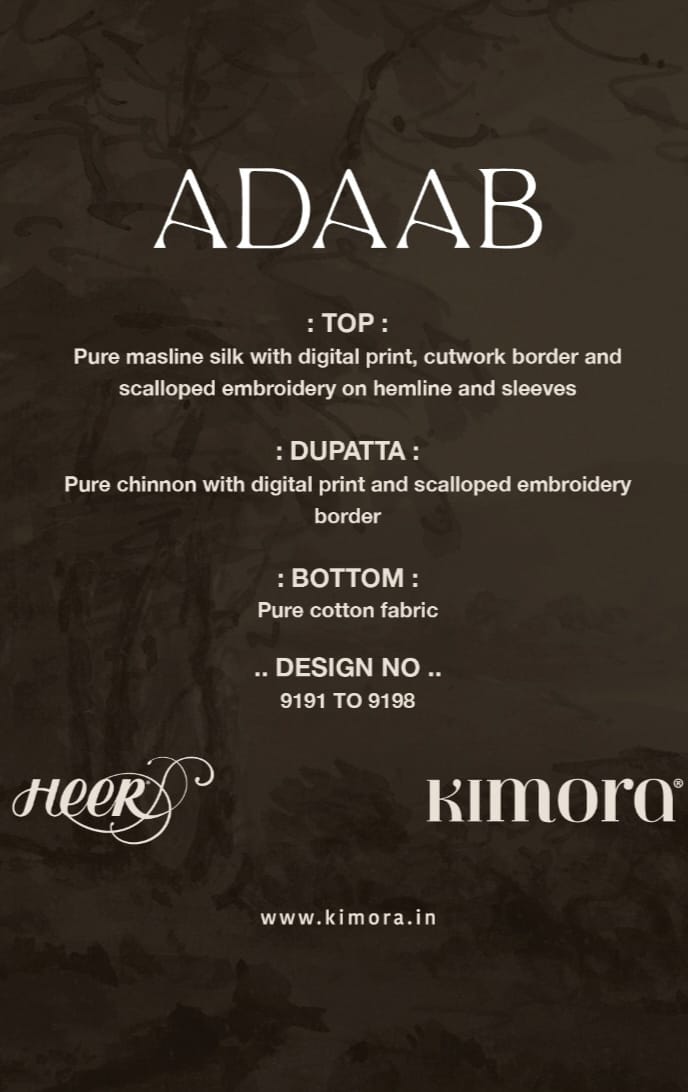 ADAAB

: TOP :
Pure masline silk with digital print, cutwork border and scalloped embroidery on hemline and sleeves

: DUPATTA :
Pure chinnon with digital print and scalloped embroidery border

: BOTTOM :
Pure cotton fabric

.. DESIGN NO ..
9191 TO 9198

HEER

KIMORA®

www.kimora.in